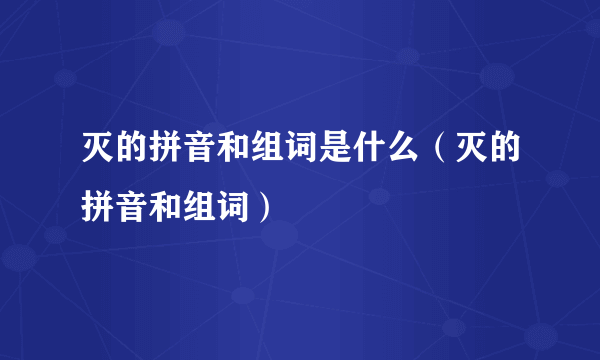 灭的拼音和组词是什么（灭的拼音和组词）